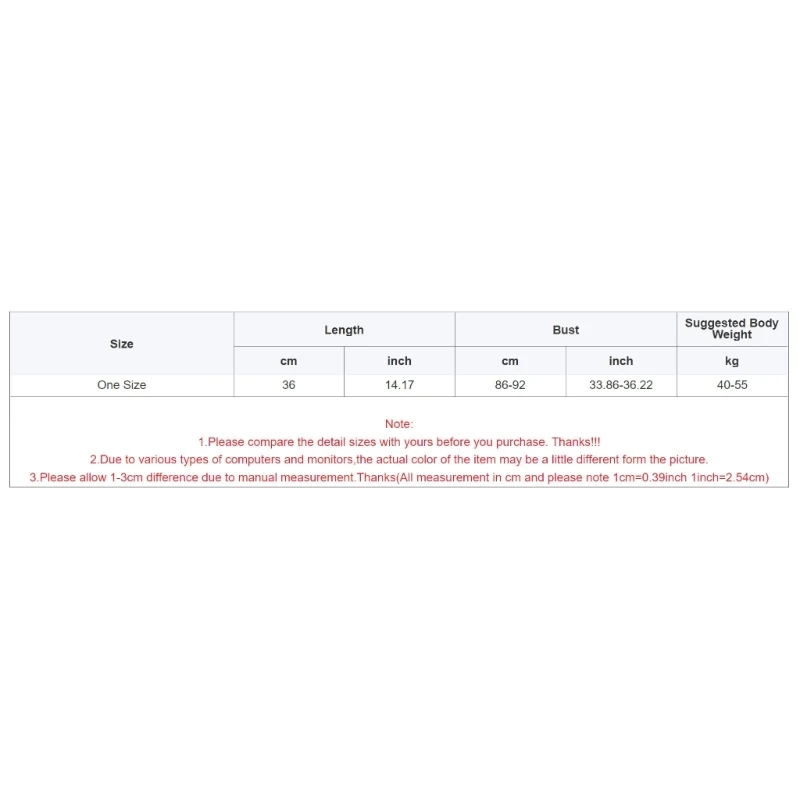 | Size | Length | | Bust | | Suggested Body Weight |
|---|---|---|---|---|---|
| | cm | inch | cm | inch | kg |
| One Size | 36 | 14.17 | 86-92 | 33.86-36.22 | 40-55 |

Note:
1.Please compare the detail sizes with yours before you purchase. Thanks!!!
2.Due to various types of computers and monitors,the actual color of the item may be a little different form the picture.
3.Please allow 1-3cm difference due to manual measurement.Thanks(All measurement in cm and please note 1cm=0.39inch 1inch=2.54cm)